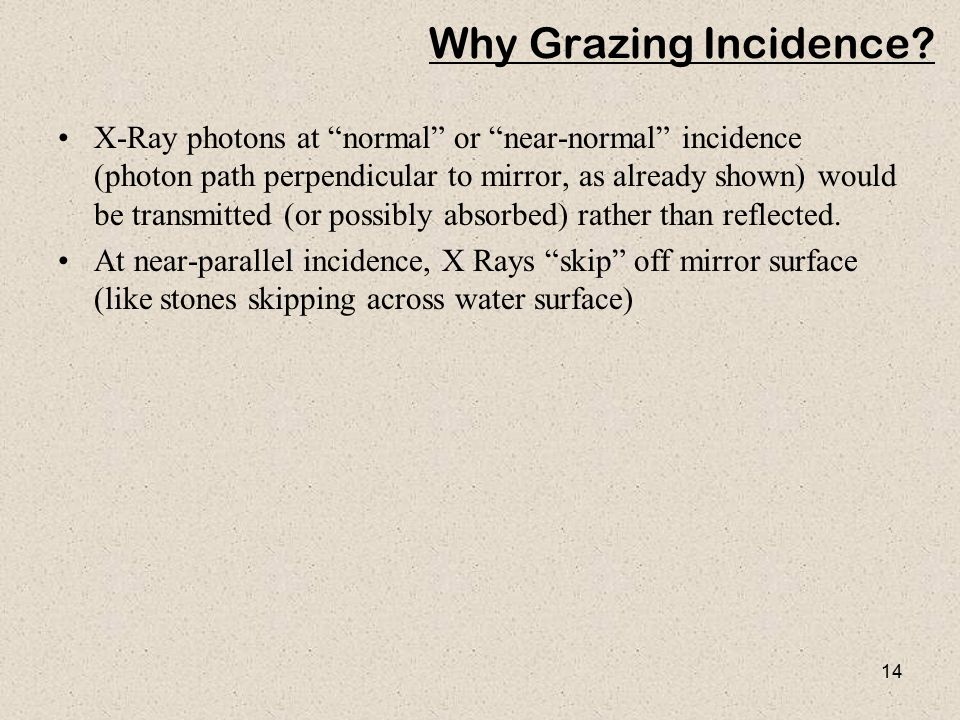 Why Grazing Incidence?

• X-Ray photons at “normal” or “near-normal” incidence (photon path perpendicular to mirror, as already shown) would be transmitted (or possibly absorbed) rather than reflected.

• At near-parallel incidence, X Rays “skip” off mirror surface (like stones skipping across water surface)

14